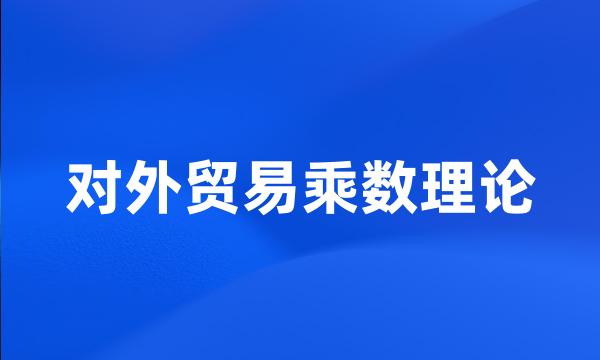 对外贸易乘数理论